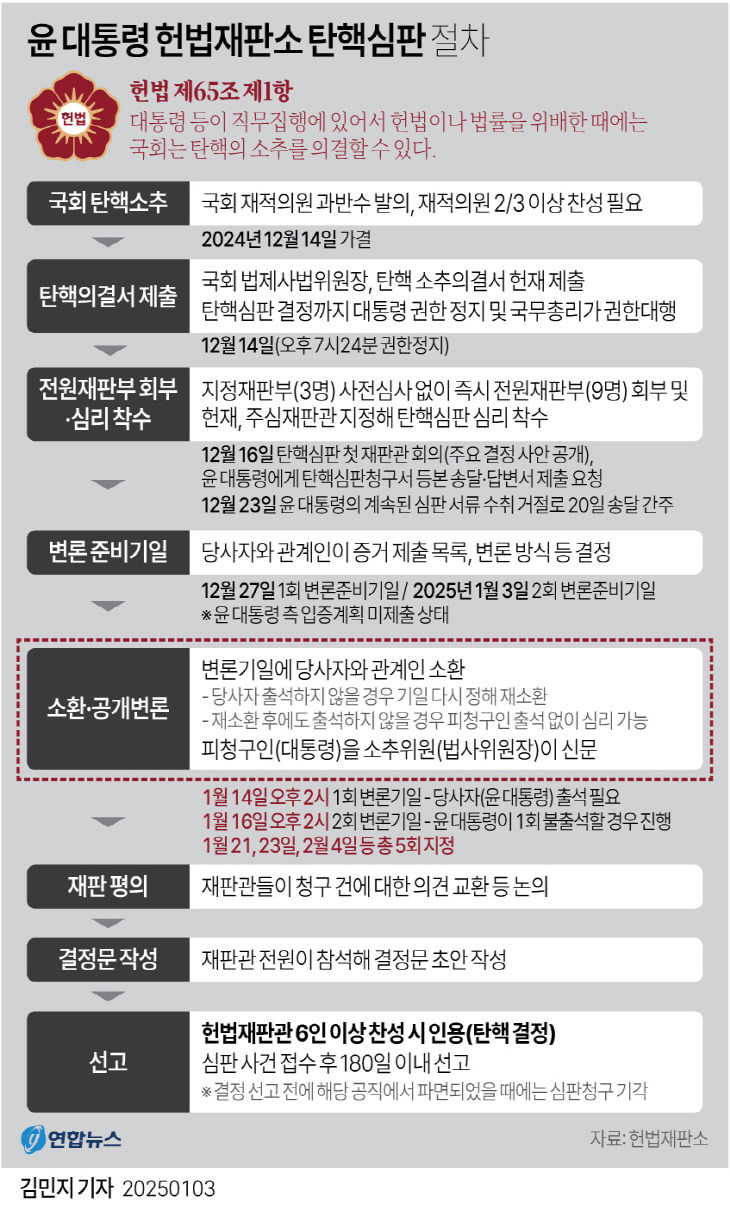 윤 대통령 헌법재판소 탄핵심판 절차

헌법

헌법 제65조 제1항
대통령 등이 직무집행에 있어서 헌법이나 법률을 위배한 때에는 국회는 탄핵의 소추를 의결할 수 있다.

국회 탄핵소추
국회 재적의원 과반수 발의, 재적의원 2/3 이상 찬성 필요

2024년 12월 14일 가결

탄핵의결서 제출
국회 법제사법위원장, 탄핵 소추의결서 헌재 제출
탄핵심판 결정까지 대통령 권한 정지 및 국무총리가 권한대행

12월 14일(오후 7시24분 권한정지)

전원재판부 회부 ·심리 착수
지정재판부(3명) 사전심사 없이 즉시 전원재판부(9명) 회부 및 헌재, 주심재판관 지정해 탄핵심판 심리 착수

12월 16일 탄핵심판 첫 재판관 회의(주요 결정 사안 공개), 윤 대통령에게 탄핵심판청구서 등본 송달·답변서 제출 요청
12월 23일 윤 대통령의 계속된 심판 서류 수취 거절로 20일 송달 간주

변론 준비기일
당사자와 관계인이 증거 제출 목록, 변론 방식 등 결정

12월 27일 1회 변론준비기일 / 2025년 1월 3일 2회 변론준비기일
※윤 대통령 측 입증계획 미제출 상태

소환·공개변론
변론기일에 당사자와 관계인 소환
- 당사자 출석하지 않을 경우 기일 다시 정해 재소환
- 재소환 후에도 출석하지 않을 경우 피청구인 출석 없이 심리 가능
피청구인(대통령)을 소추위원(법사위원장)이 신문

1월 14일 오후 2시 1회 변론기일 - 당사자(윤 대통령) 출석 필요
1월 16일 오후 2시 2회 변론기일 - 윤 대통령이 1회 불출석할 경우 진행
1월 21, 23일, 2월 4일 등 총 5회 지정

재판 평의
재판관들이 청구 건에 대한 의견 교환 등 논의

결정문 작성
재판관 전원이 참석해 결정문 초안 작성

선고
헌법재판관 6인 이상 찬성 시 인용(탄핵 결정)
심판 사건 접수 후 180일 이내 선고
※결정 선고 전에 해당 공직에서 파면되었을 때에는 심판청구 기각

연합뉴스
자료: 헌법재판소

김민지 기자 20250103